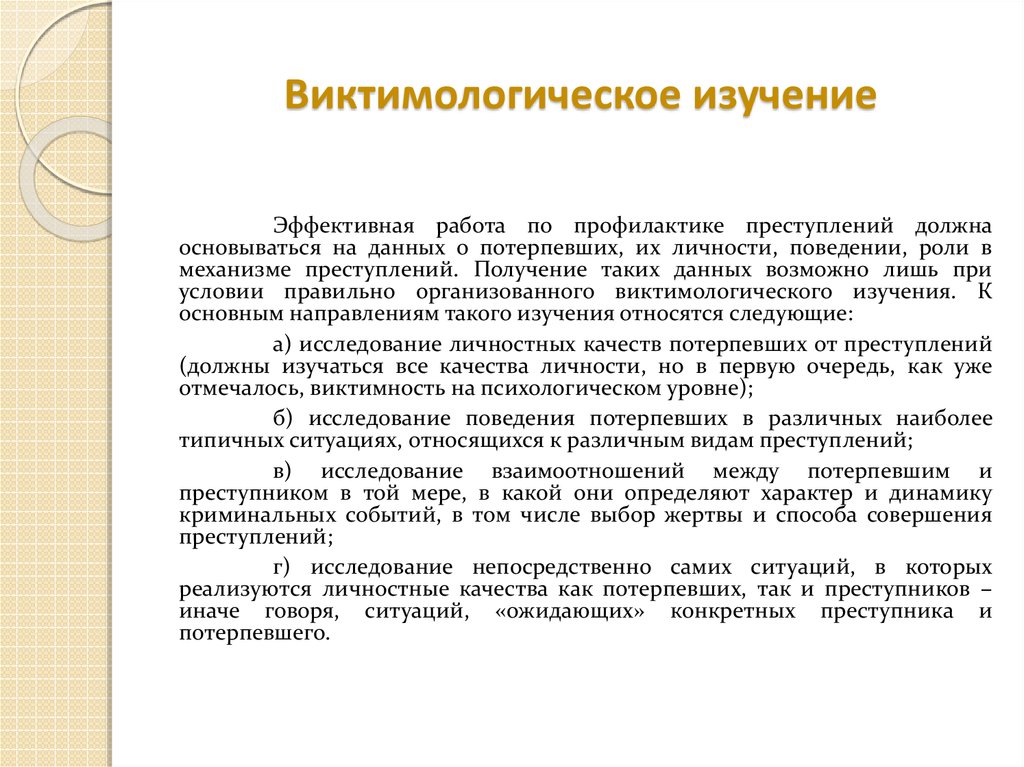 Виктимологическое изучение

Эффективная работа по профилактике преступлений должна основываться на данных о потерпевших, их личности, поведении, роли в механизме преступлений. Получение таких данных возможно лишь при условии правильно организованного виктимологического изучения. К основным направлениям такого изучения относятся следующие:

а) исследование личностных качеств потерпевших от преступлений (должны изучаться все качества личности, но в первую очередь, как уже отмечалось, виктимность на психологическом уровне);

б) исследование поведения потерпевших в различных наиболее типичных ситуациях, относящихся к различным видам преступлений;

в) исследование взаимоотношений между потерпевшим и преступником в той мере, в какой они определяют характер и динамику криминальных событий, в том числе выбор жертвы и способа совершения преступлений;

г) исследование непосредственно самих ситуаций, в которых реализуются личностные качества как потерпевших, так и преступников – иначе говоря, ситуаций, «ожидающих» конкретных преступника и потерпевшего.